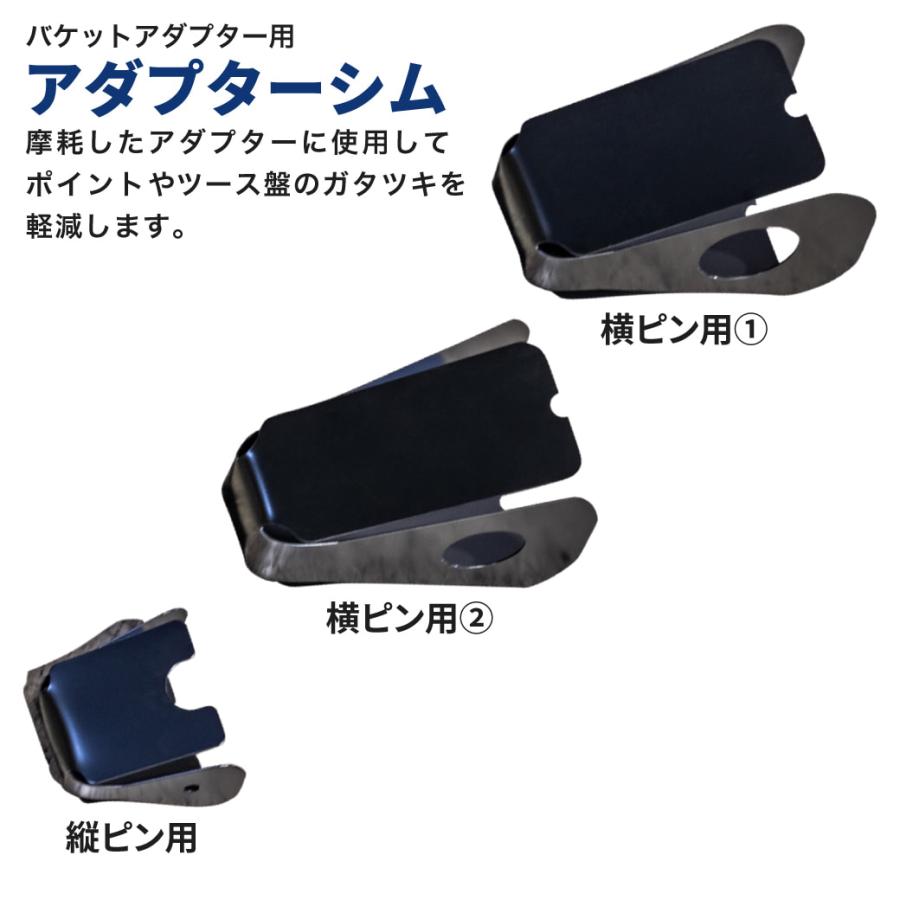 バケットアダプター用
アダプターシム
摩耗したアダプターに使用してポイントやツース盤のガタツキを軽減します。

横ピン用①

横ピン用②

縦ピン用